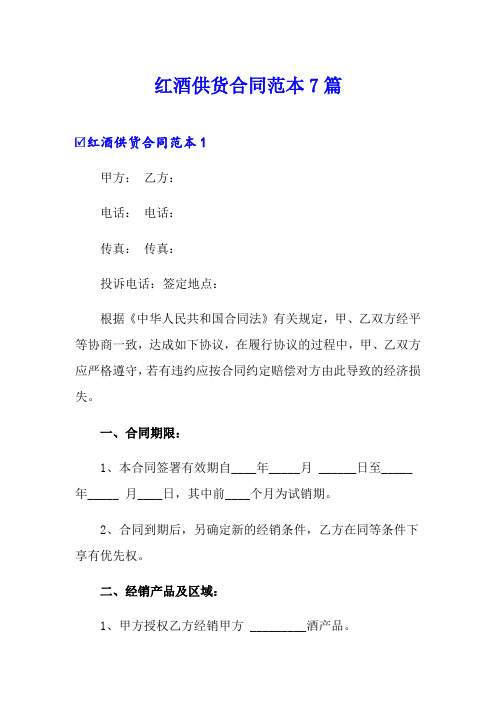 红酒供货合同范本7篇

☑红酒供货合同范本1

甲方： 乙方：

电话： 电话：

传真： 传真：

投诉电话：签定地点：

根据《中华人民共和国合同法》有关规定，甲、乙双方经平等协商一致，达成如下协议，在履行协议的过程中，甲、乙双方应严格遵守，若有违约应按合同约定赔偿对方由此导致的经济损失。

一、合同期限：

1、本合同签署有效期自____年_____月 ______日至_____年_____ 月____日，其中前____个月为试销期。

2、合同到期后，另确定新的经销条件，乙方在同等条件下享有优先权。

二、经销产品及区域：

1、甲方授权乙方经销甲方 _________酒产品。